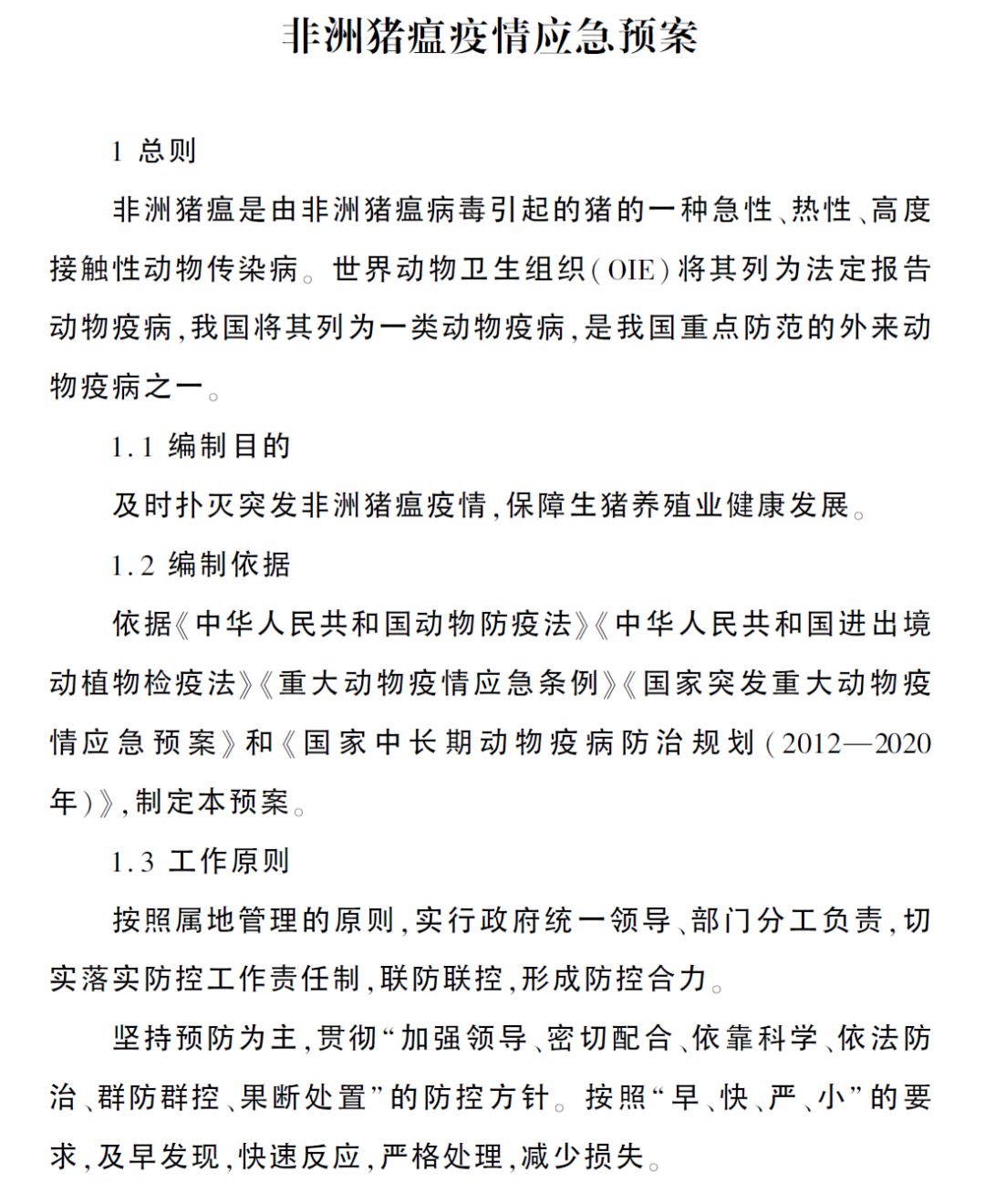 非洲猪瘟疫情应急预案

1 总则

非洲猪瘟是由非洲猪瘟病毒引起的猪的一种急性、热性、高度接触性动物传染病。世界动物卫生组织(OIE)将其列为法定报告动物疫病,我国将其列为一类动物疫病,是我国重点防范的外来动物疫病之一。

1.1 编制目的

及时扑灭突发非洲猪瘟疫情,保障生猪养殖业健康发展。

1.2 编制依据

依据《中华人民共和国动物防疫法》《中华人民共和国进出境动植物检疫法》《重大动物疫情应急条例》《国家突发重大动物疫情应急预案》和《国家中长期动物疫病防治规划(2012—2020年)》,制定本预案。

1.3 工作原则

按照属地管理的原则,实行政府统一领导、部门分工负责,切实落实防控工作责任制,联防联控,形成防控合力。

坚持预防为主,贯彻“加强领导、密切配合、依靠科学、依法防治、群防群控、果断处置”的防控方针。按照“早、快、严、小”的要求,及早发现,快速反应,严格处理,减少损失。